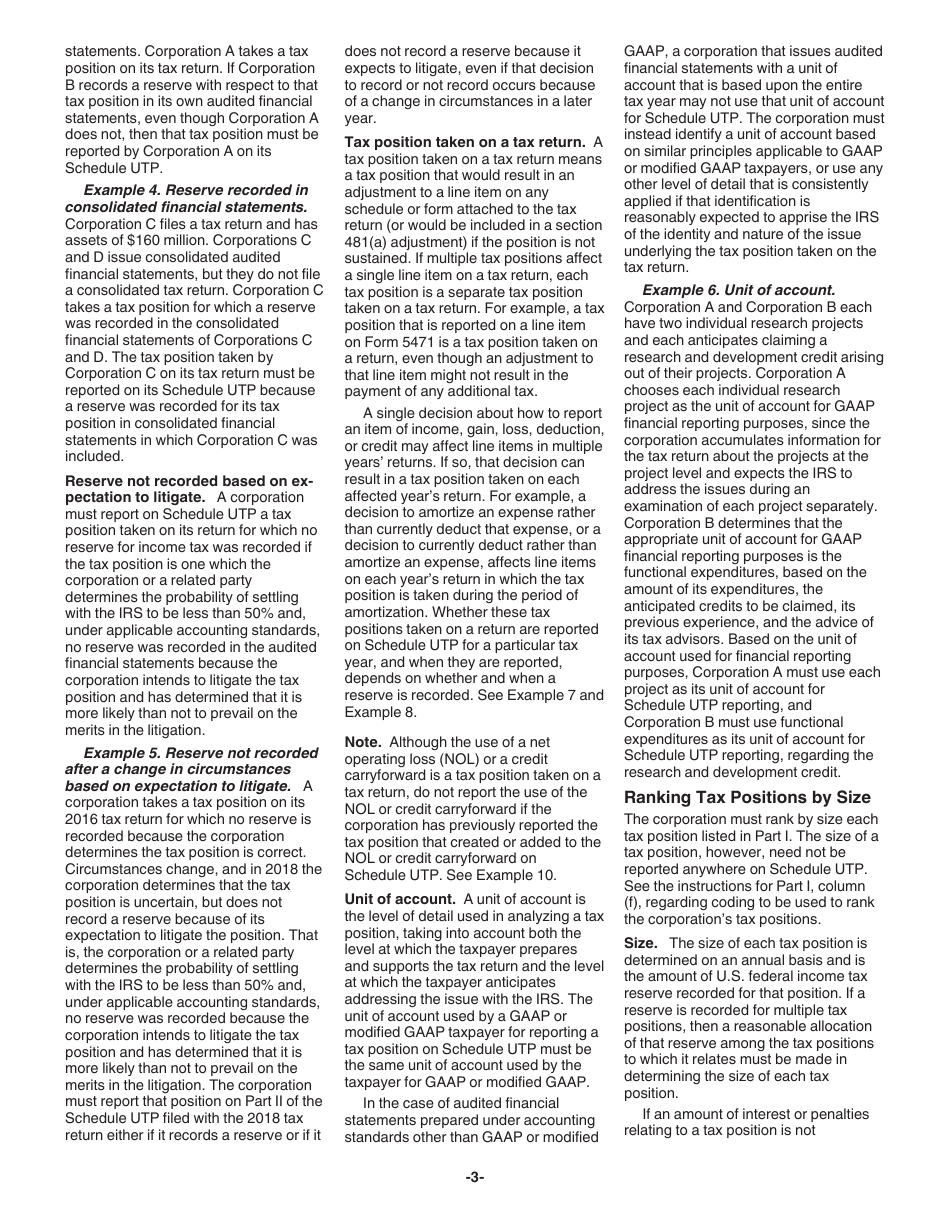 statements. Corporation A takes a tax position on its tax return. If Corporation B records a reserve with respect to that tax position in its own audited financial statements, even though Corporation A does not, then that tax position must be reported by Corporation A on its Schedule UTP.

Example 4. Reserve recorded in consolidated financial statements. Corporation C files a tax return and has assets of $160 million. Corporations C and D issue consolidated audited financial statements, but they do not file a consolidated tax return. Corporation C takes a tax position for which a reserve was recorded in the consolidated financial statements of Corporations C and D. The tax position taken by Corporation C on its tax return must be reported on its Schedule UTP because a reserve was recorded for its tax position in consolidated financial statements in which Corporation C was included.

Reserve not recorded based on expectation to litigate. A corporation must report on Schedule UTP a tax position taken on its return for which no reserve for income tax was recorded if the tax position is one which the corporation or a related party determines the probability of settling with the IRS to be less than 50% and, under applicable accounting standards, no reserve was recorded in the audited financial statements because the corporation intends to litigate the tax position and has determined that it is more likely than not to prevail on the merits in the litigation.

Example 5. Reserve not recorded after a change in circumstances based on expectation to litigate. A corporation takes a tax position on its 2016 tax return for which no reserve is recorded because the corporation determines the tax position is correct. Circumstances change, and in 2018 the corporation determines that the tax position is uncertain, but does not record a reserve because of its expectation to litigate the position. That is, the corporation or a related party determines the probability of settling with the IRS to be less than 50% and, under applicable accounting standards, no reserve was recorded because the corporation intends to litigate the tax position and has determined that it is more likely than not to prevail on the merits in the litigation. The corporation must report that position on Part II of the Schedule UTP filed with the 2018 tax return either if it records a reserve or if it does not record a reserve because it expects to litigate, even if that decision to record or not record occurs because of a change in circumstances in a later year.

Tax position taken on a tax return. A tax position taken on a tax return means a tax position that would result in an adjustment to a line item on any schedule or form attached to the tax return (or would be included in a section 481(a) adjustment) if the position is not sustained. If multiple tax positions affect a single line item on a tax return, each tax position is a separate tax position taken on a tax return. For example, a tax position that is reported on a line item on Form 5471 is a tax position taken on a return, even though an adjustment to that line item might not result in the payment of any additional tax.

A single decision about how to report an item of income, gain, loss, deduction, or credit may affect line items in multiple years' returns. If so, that decision can result in a tax position taken on each affected year's return. For example, a decision to amortize an expense rather than currently deduct that expense, or a decision to currently deduct rather than amortize an expense, affects line items on each year's return in which the tax position is taken during the period of amortization. Whether these tax positions taken on a return are reported on Schedule UTP for a particular tax year, and when they are reported, depends on whether and when a reserve is recorded. See Example 7 and Example 8.

Note. Although the use of a net operating loss (NOL) or a credit carryforward is a tax position taken on a tax return, do not report the use of the NOL or credit carryforward if the corporation has previously reported the tax position that created or added to the NOL or credit carryforward on Schedule UTP. See Example 10.

Unit of account. A unit of account is the level of detail used in analyzing a tax position, taking into account both the level at which the taxpayer prepares and supports the tax return and the level at which the taxpayer anticipates addressing the issue with the IRS. The unit of account used by a GAAP or modified GAAP taxpayer for reporting a tax position on Schedule UTP must be the same unit of account used by the taxpayer for GAAP or modified GAAP.

In the case of audited financial statements prepared under accounting standards other than GAAP or modified GAAP, a corporation that issues audited financial statements with a unit of account that is based upon the entire tax year may not use that unit of account for Schedule UTP. The corporation must instead identify a unit of account based on similar principles applicable to GAAP or modified GAAP taxpayers, or use any other level of detail that is consistently applied if that identification is reasonably expected to apprise the IRS of the identity and nature of the issue underlying the tax position taken on the tax return.

Example 6. Unit of account. Corporation A and Corporation B each have two individual research projects and each anticipates claiming a research and development credit arising out of their projects. Corporation A chooses each individual research project as the unit of account for GAAP financial reporting purposes, since the corporation accumulates information for the tax return about the projects at the project level and expects the IRS to address the issues during an examination of each project separately. Corporation B determines that the appropriate unit of account for GAAP financial reporting purposes is the functional expenditures, based on the amount of its expenditures, the anticipated credits to be claimed, its previous experience, and the advice of its tax advisors. Based on the unit of account used for financial reporting purposes, Corporation A must use each project as its unit of account for Schedule UTP reporting, and Corporation B must use functional expenditures as its unit of account for Schedule UTP reporting, regarding the research and development credit.

Ranking Tax Positions by Size

The corporation must rank by size each tax position listed in Part I. The size of a tax position, however, need not be reported anywhere on Schedule UTP. See the instructions for Part I, column (f), regarding coding to be used to rank the corporation's tax positions.

Size. The size of each tax position is determined on an annual basis and is the amount of U.S. federal income tax reserve recorded for that position. If a reserve is recorded for multiple tax positions, then a reasonable allocation of that reserve among the tax positions to which it relates must be made in determining the size of each tax position.

If an amount of interest or penalties relating to a tax position is not

-3-